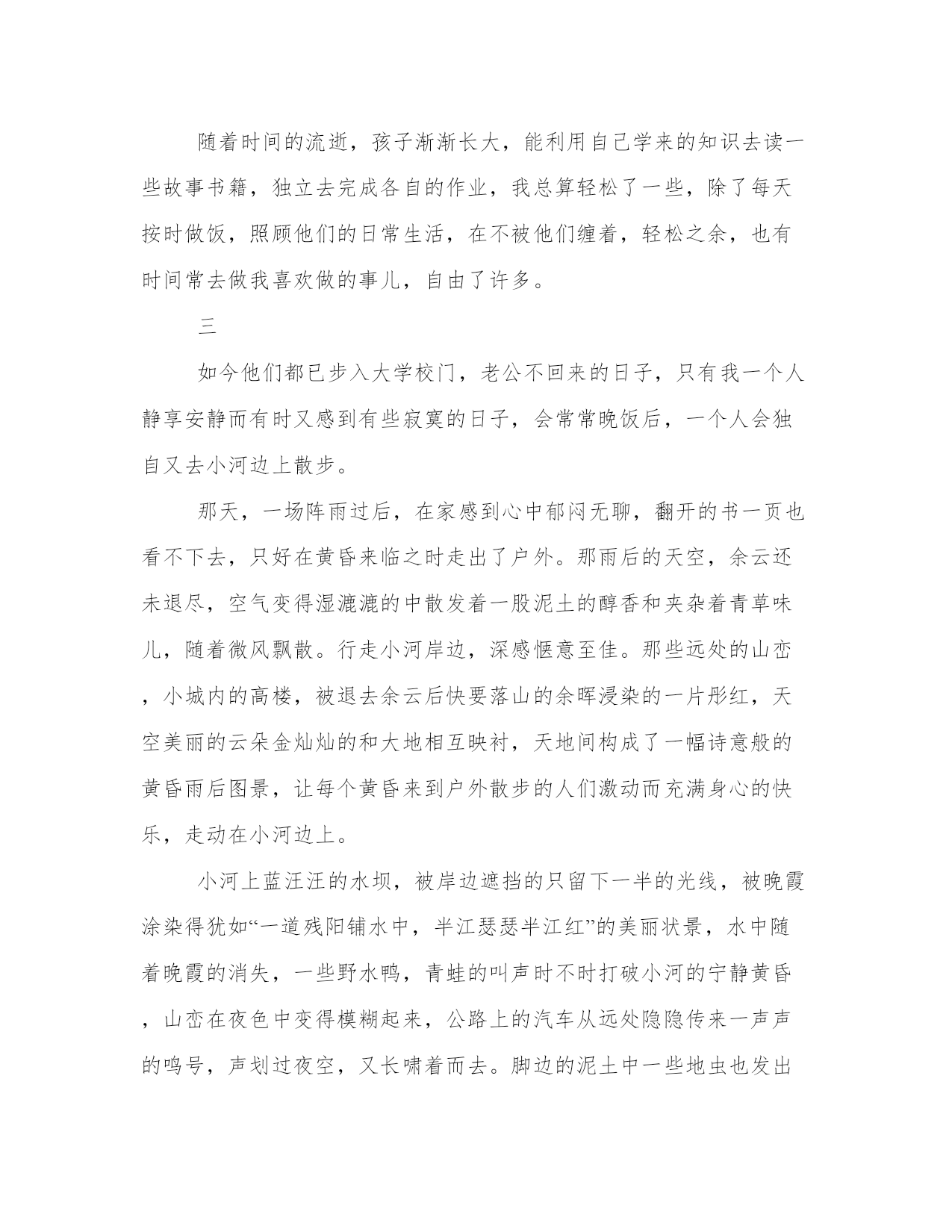 随着时间的流逝，孩子渐渐长大，能利用自己学来的知识去读一些故事书籍，独立去完成各自的作业，我总算轻松了一些，除了每天按时做饭，照顾他们的日常生活，在不被他们缠着，轻松之余，也有时间常去做我喜欢做的事儿，自由了许多。

三

如今他们都已步入大学校门，老公不回来的日子，只有我一个人静享安静而有时又感到有些寂寞的日子，会常常晚饭后，一个人会独自又去小河边上散步。

那天，一场阵雨过后，在家感到心中郁闷无聊，翻开的书一页也看不下去，只好在黄昏来临之时走出了户外。那雨后的天空，余云还未退尽，空气变得湿漉漉的中散发着一股泥土的醇香和夹杂着青草味儿，随着微风飘散。行走小河岸边，深感惬意至佳。那些远处的山峦，小城内的高楼，被退去余云后快要落山的余晖浸染的一片彤红，天空美丽的云朵金灿灿的和大地相互映衬，天地间构成了一幅诗意般的黄昏雨后图景，让每个黄昏来到户外散步的人们激动而充满身心的快乐，走动在小河边上。

小河上蓝汪汪的水坝，被岸边遮挡的只留下一半的光线，被晚霞涂染得犹如“一道残阳铺水中，半江瑟瑟半江红”的美丽状景，水中随着晚霞的消失，一些野水鸭，青蛙的叫声时不时打破小河的宁静黄昏，山峦在夜色中变得模糊起来，公路上的汽车从远处隐隐传来一声声的鸣号，声划过夜空，又长啸着而去。脚边的泥土中一些地虫也发出